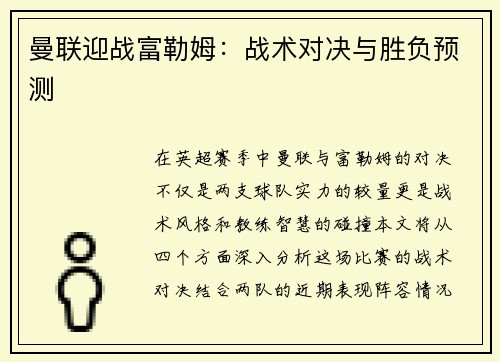 曼联迎战富勒姆：战术对决与胜负预测

在英超赛季中曼联与富勒姆的对决不仅是两支球队实力的较量更是战术风格和教练智慧的碰撞本文将从四个方面深入分析这场比赛的战术对决结合两队的近期表现阵容情况